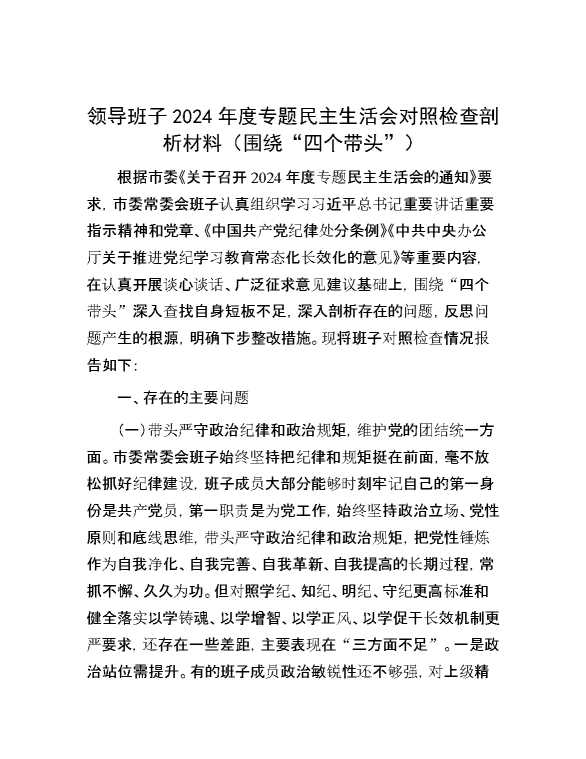 领导班子 2024 年度专题民主生活会对照检查剖析材料（围绕“四个带头”）

根据市委《关于召开 2024 年度专题民主生活会的通知》要求，市委常委会班子认真组织学习习近平总书记重要讲话重要指示精神和党章、《中国共产党纪律处分条例》《中共中央办公厅关于推进党纪学习教育常态化长效化的意见》等重要内容，在认真开展谈心谈话、广泛征求意见建议基础上，围绕“四个带头”深入查找自身短板不足，深入剖析存在的问题，反思问题产生的根源，明确下步整改措施。现将班子对照检查情况报告如下：

一、存在的主要问题

（一）带头严守政治纪律和政治规矩，维护党的团结统一方面。市委常委会班子始终坚持把纪律和规矩挺在前面，毫不放松抓好纪律建设，班子成员大部分能够时刻牢记自己的第一身份是共产党员，第一职责是为党工作，始终坚持政治立场、党性原则和底线思维，带头严守政治纪律和政治规矩，把党性锤炼作为自我净化、自我完善、自我革新、自我提高的长期过程，常抓不懈、久久为功。但对照学纪、知纪、明纪、守纪更高标准和健全落实以学铸魂、以学增智、以学正风、以学促干长效机制更严要求，还存在一些差距，主要表现在“三方面不足”。一是政治站位需提升。有的班子成员政治敏锐性还不够强，对上级精